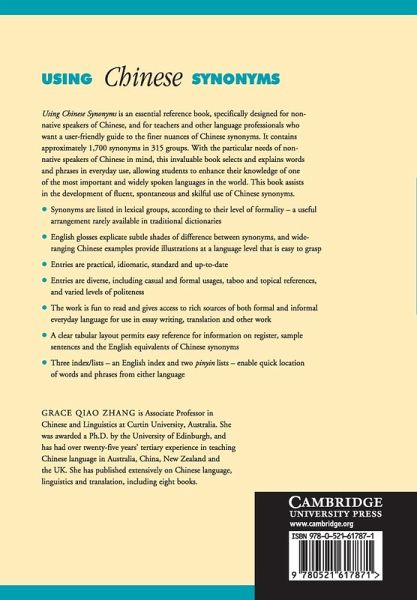 USING Chinese SYNONYMS

Using Chinese Synonyms is an essential reference book, specifically designed for non-native speakers of Chinese, and for teachers and other language professionals who want a user-friendly guide to the finer nuances of Chinese synonyms. It contains approximately 1,700 synonyms in 315 groups. With the particular needs of non-native speakers of Chinese in mind, this invaluable book selects and explains words and phrases in everyday use, allowing students to enhance their knowledge of one of the most important and widely spoken languages in the world. This book assists in the development of fluent, spontaneous and skilful use of Chinese synonyms.

• Synonyms are listed in lexical groups, according to their level of formality – a useful arrangement rarely available in traditional dictionaries

• English glosses explicate subtle shades of difference between synonyms, and wide-ranging Chinese examples provide illustrations at a language level that is easy to grasp

• Entries are practical, idiomatic, standard and up-to-date

• Entries are diverse, including casual and formal usages, taboo and topical references, and varied levels of politeness

• The work is fun to read and gives access to rich sources of both formal and informal everyday language for use in essay writing, translation and other work

• A clear tabular layout permits easy reference for information on register, sample sentences and the English equivalents of Chinese synonyms

• Three index/lists – an English index and two pinyin lists – enable quick location of words and phrases from either language

GRACE QIAO ZHANG is Associate Professor in Chinese and Linguistics at Curtin University, Australia. She was awarded a Ph.D. by the University of Edinburgh, and has had over twenty-five years' tertiary experience in teaching Chinese language in Australia, China, New Zealand and the UK. She has published extensively on Chinese language, linguistics and translation, including eight books.

CAMBRIDGE
UNIVERSITY PRESS
www.cambridge.org

ISBN 978-0-521-61787-1

9 780521 617871 >